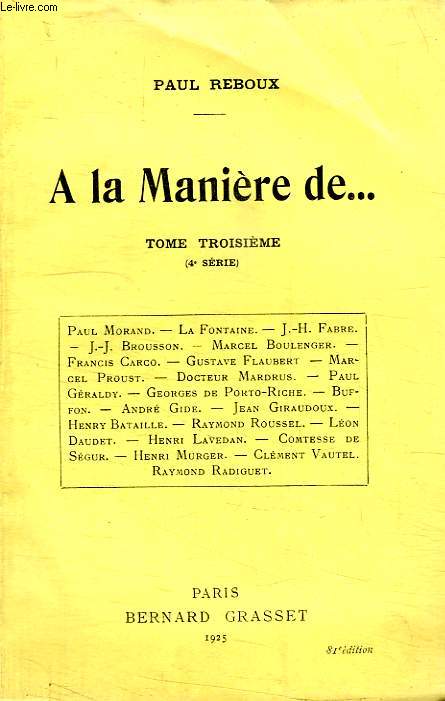 Le-livre.com

PAUL REBOUX

A la Manière de...

TOME TROISIÈME
(4e SÉRIE)

Paul Morand. — La Fontaine. — J.-H. Fabre. — J.-J. Brousson. — Marcel Boulenger. — Francis Carco. — Gustave Flaubert — Marcel Proust. — Docteur Mardrus. — Paul Géraldy. — Georges de Porto-Riche. — Buffon. — André Gide. — Jean Giraudoux. — Henry Bataille. — Raymond Roussel. — Léon Daudet. — Henri Lavedan. — Comtesse de Ségur. — Henri Murger. — Clément Vautel. Raymond Radiguet.

PARIS
BERNARD GRASSET
1925

81e édition